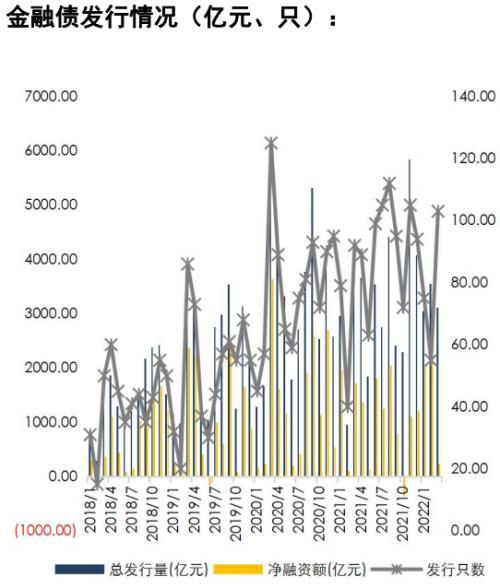 金融债发行情况（亿元、只）：

7000.00
6000.00
5000.00
4000.00
3000.00
2000.00
1000.00
0.00
(1000.00)

140.00
120.00
100.00
80.00
60.00
40.00
20.00
0.00

2018/1
2018/4
2018/7
2018/10
2019/1
2019/4
2019/7
2019/10
2020/1
2020/4
2020/7
2020/10
2021/1
2021/4
2021/7
2021/10
2022/1

总发行量(亿元)
净融资额(亿元)
发行只数